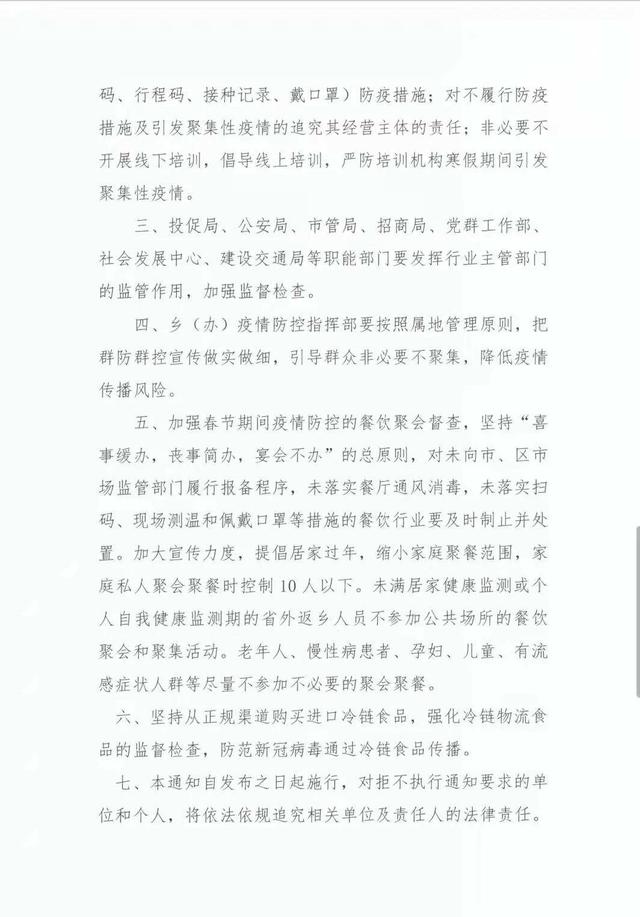 码、行程码、接种记录、戴口罩）防疫措施；对不履行防疫措施及引发聚集性疫情的追究其经营主体的责任；非必要不开展线下培训，倡导线上培训，严防培训机构寒假期间引发聚集性疫情。

三、投促局、公安局、市管局、招商局、党群工作部、社会发展中心、建设交通局等职能部门要发挥行业主管部门的监管作用，加强监督检查。

四、乡（办）疫情防控指挥部要按照属地管理原则，把群防群控宣传做实做细，引导群众非必要不聚集，降低疫情传播风险。

五、加强春节期间疫情防控的餐饮聚会督查，坚持“喜事缓办，丧事简办，宴会不办”的总原则，对未向市、区市场监管部门履行报备程序，未落实餐厅通风消毒，未落实扫码、现场测温和佩戴口罩等措施的餐饮行业要及时制止并处置。加大宣传力度，提倡居家过年，缩小家庭聚餐范围，家庭私人聚会聚餐时控制10人以下。未满居家健康监测或个人自我健康监测期的省外返乡人员不参加公共场所的餐饮聚会和聚集活动。老年人、慢性病患者、孕妇、儿童、有流感症状人群等尽量不参加不必要的聚会聚餐。

六、坚持从正规渠道购买进口冷链食品，强化冷链物流食品的监督检查，防范新冠病毒通过冷链食品传播。

七、本通知自发布之日起施行，对拒不执行通知要求的单位和个人，将依法依规追究相关单位及责任人的法律责任。